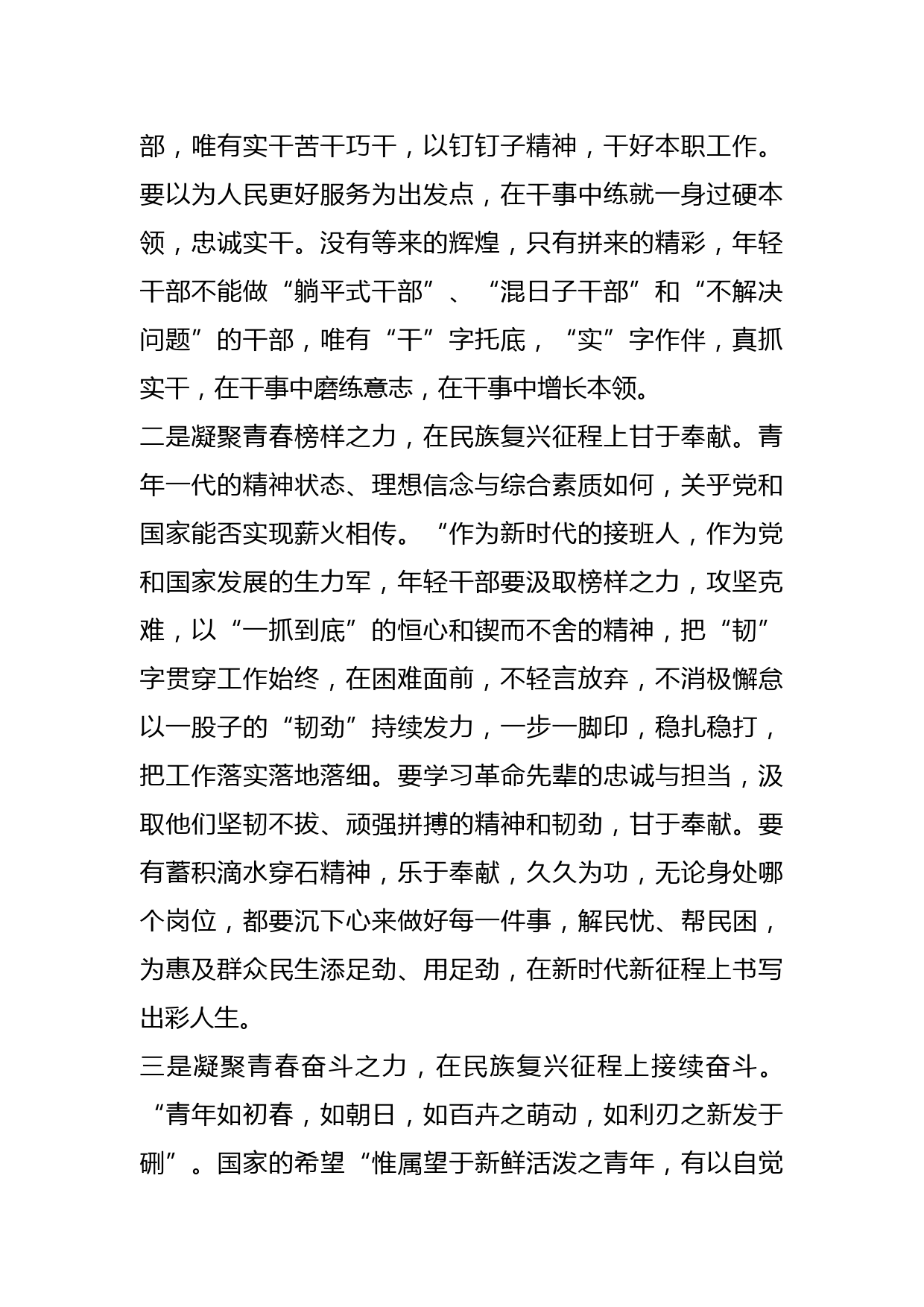 部，唯有实干苦干巧干，以钉钉子精神，干好本职工作。要以为人民更好服务为出发点，在干事中练就一身过硬本领，忠诚实干。没有等来的辉煌，只有拼来的精彩，年轻干部不能做“躺平式干部”、“混日子干部”和“不解决问题”的干部，唯有“干”字托底，“实”字作伴，真抓实干，在干事中磨练意志，在干事中增长本领。
二是凝聚青春榜样之力，在民族复兴征程上甘于奉献。青年一代的精神状态、理想信念与综合素质如何，关乎党和国家能否实现薪火相传。“作为新时代的接班人，作为党和国家发展的生力军，年轻干部要汲取榜样之力，攻坚克难，以“一抓到底”的恒心和锲而不舍的精神，把“韧”字贯穿工作始终，在困难面前，不轻言放弃，不消极懈怠以一股子的“韧劲”持续发力，一步一脚印，稳扎稳打，把工作落实落地落细。要学习革命先辈的忠诚与担当，汲取他们坚韧不拔、顽强拼搏的精神和韧劲，甘于奉献。要有蓄积滴水穿石精神，乐于奉献，久久为功，无论身处哪个岗位，都要沉下心来做好每一件事，解民忧、帮民困，为惠及群众民生添足劲、用足劲，在新时代新征程上书写出彩人生。
三是凝聚青春奋斗之力，在民族复兴征程上接续奋斗。“青年如初春，如朝日，如百卉之萌动，如利刃之新发于硎”。国家的希望“惟属望于新鲜活泼之青年，有以自觉